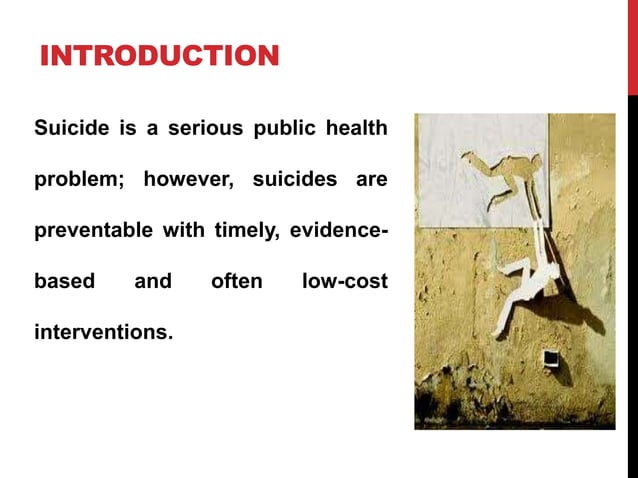 INTRODUCTION

Suicide is a serious public health problem; however, suicides are preventable with timely, evidence-based and often low-cost interventions.